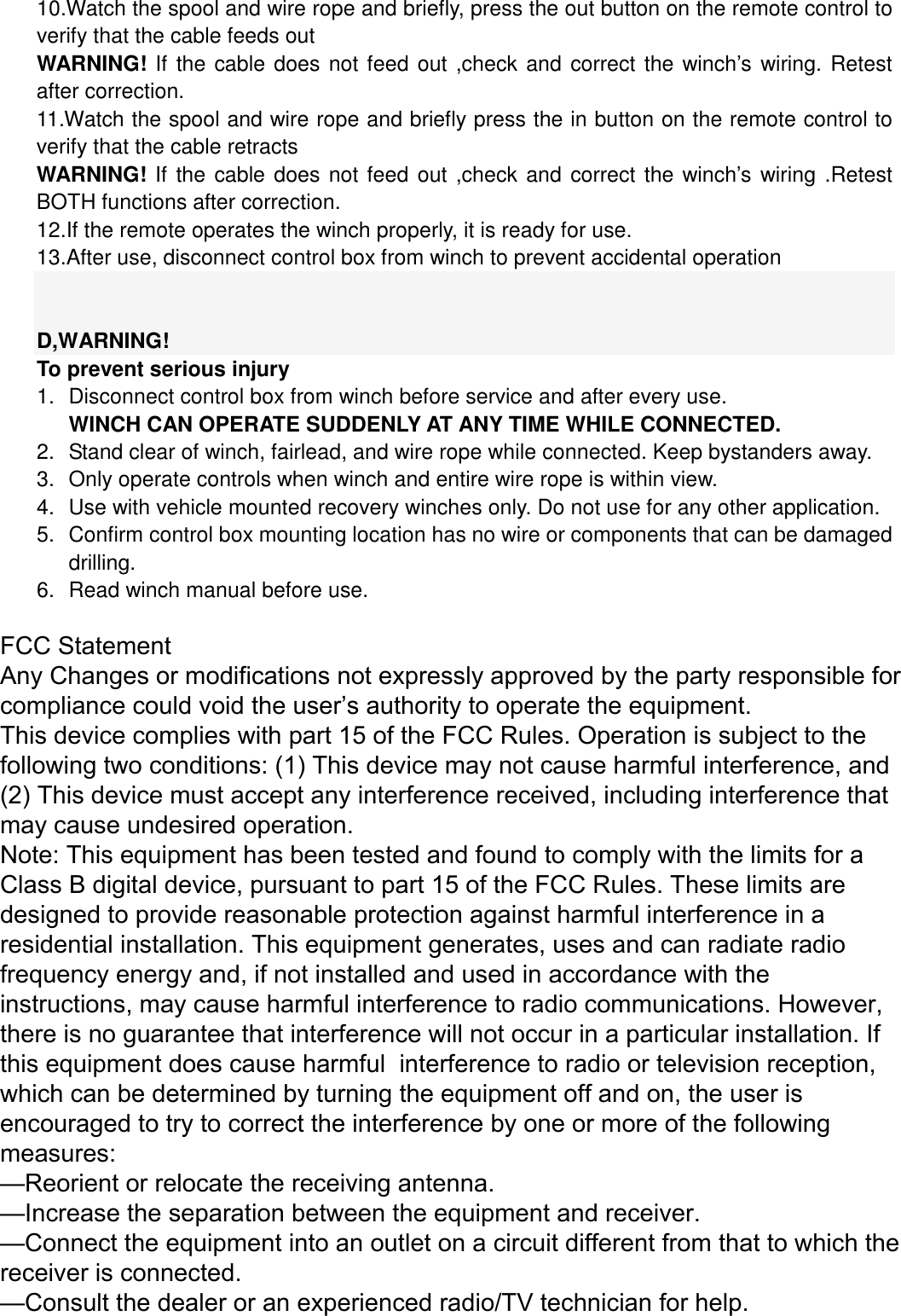 10.Watch the spool and wire rope and briefly, press the out button on the remote control to verify that the cable feeds out
WARNING! If the cable does not feed out ,check and correct the winch's wiring. Retest after correction.
11.Watch the spool and wire rope and briefly press the in button on the remote control to verify that the cable retracts
WARNING! If the cable does not feed out ,check and correct the winch's wiring .Retest BOTH functions after correction.
12.If the remote operates the winch properly, it is ready for use.
13.After use, disconnect control box from winch to prevent accidental operation

D,WARNING!
To prevent serious injury
1. Disconnect control box from winch before service and after every use.
WINCH CAN OPERATE SUDDENLY AT ANY TIME WHILE CONNECTED.
2. Stand clear of winch, fairlead, and wire rope while connected. Keep bystanders away.
3. Only operate controls when winch and entire wire rope is within view.
4. Use with vehicle mounted recovery winches only. Do not use for any other application.
5. Confirm control box mounting location has no wire or components that can be damaged drilling.
6. Read winch manual before use.

FCC Statement
Any Changes or modifications not expressly approved by the party responsible for compliance could void the user's authority to operate the equipment.
This device complies with part 15 of the FCC Rules. Operation is subject to the following two conditions: (1) This device may not cause harmful interference, and (2) This device must accept any interference received, including interference that may cause undesired operation.
Note: This equipment has been tested and found to comply with the limits for a Class B digital device, pursuant to part 15 of the FCC Rules. These limits are designed to provide reasonable protection against harmful interference in a residential installation. This equipment generates, uses and can radiate radio frequency energy and, if not installed and used in accordance with the instructions, may cause harmful interference to radio communications. However, there is no guarantee that interference will not occur in a particular installation. If this equipment does cause harmful interference to radio or television reception, which can be determined by turning the equipment off and on, the user is encouraged to try to correct the interference by one or more of the following measures:
—Reorient or relocate the receiving antenna.
—Increase the separation between the equipment and receiver.
—Connect the equipment into an outlet on a circuit different from that to which the receiver is connected.
—Consult the dealer or an experienced radio/TV technician for help.